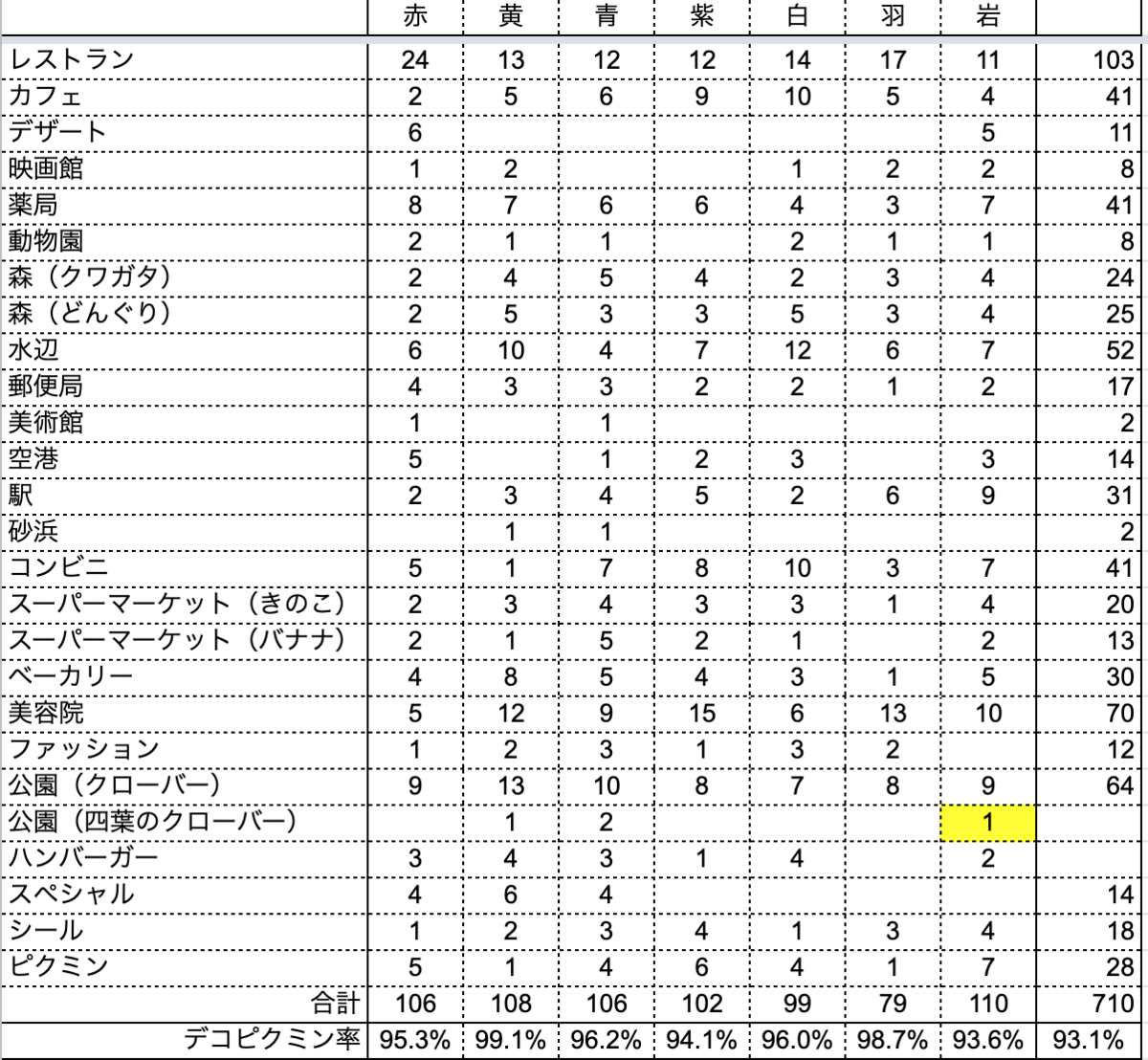 | | 赤 | 黄 | 青 | 紫 | 白 | 羽 | 岩 | |
|---|---|---|---|---|---|---|---|---|
| レストラン | 24 | 13 | 12 | 12 | 14 | 17 | 11 | 103 |
| カフェ | 2 | 5 | 6 | 9 | 10 | 5 | 4 | 41 |
| デザート | 6 | | | | | | 5 | 11 |
| 映画館 | 1 | 2 | | | 1 | 2 | 2 | 8 |
| 薬局 | 8 | 7 | 6 | 6 | 4 | 3 | 7 | 41 |
| 動物園 | 2 | 1 | 1 | | 2 | 1 | 1 | 8 |
| 森（クワガタ） | 2 | 4 | 5 | 4 | 2 | 3 | 4 | 24 |
| 森（どんぐり） | 2 | 5 | 3 | 3 | 5 | 3 | 4 | 25 |
| 水辺 | 6 | 10 | 4 | 7 | 12 | 6 | 7 | 52 |
| 郵便局 | 4 | 3 | 3 | 2 | 2 | 1 | 2 | 17 |
| 美術館 | 1 | | 1 | | | | | 2 |
| 空港 | 5 | | 1 | 2 | 3 | | 3 | 14 |
| 駅 | 2 | 3 | 4 | 5 | 2 | 6 | 9 | 31 |
| 砂浜 | | 1 | 1 | | | | | 2 |
| コンビニ | 5 | 1 | 7 | 8 | 10 | 3 | 7 | 41 |
| スーパーマーケット（きのこ） | 2 | 3 | 4 | 3 | 3 | 1 | 4 | 20 |
| スーパーマーケット（バナナ） | 2 | 1 | 5 | 2 | 1 | | 2 | 13 |
| ベーカリー | 4 | 8 | 5 | 4 | 3 | 1 | 5 | 30 |
| 美容院 | 5 | 12 | 9 | 15 | 6 | 13 | 10 | 70 |
| ファッション | 1 | 2 | 3 | 1 | 3 | 2 | | 12 |
| 公園（クローバー） | 9 | 13 | 10 | 8 | 7 | 8 | 9 | 64 |
| 公園（四葉のクローバー） | | 1 | 2 | | | | 1 | |
| ハンバーガー | 3 | 4 | 3 | 1 | 4 | | 2 | |
| スペシャル | 4 | 6 | 4 | | | | | 14 |
| シール | 1 | 2 | 3 | 4 | 1 | 3 | 4 | 18 |
| ピクミン | 5 | 1 | 4 | 6 | 4 | 1 | 7 | 28 |
| 合計 | 106 | 108 | 106 | 102 | 99 | 79 | 110 | 710 |
| デコピクミン率 | 95.3% | 99.1% | 96.2% | 94.1% | 96.0% | 98.7% | 93.6% | 93.1% |